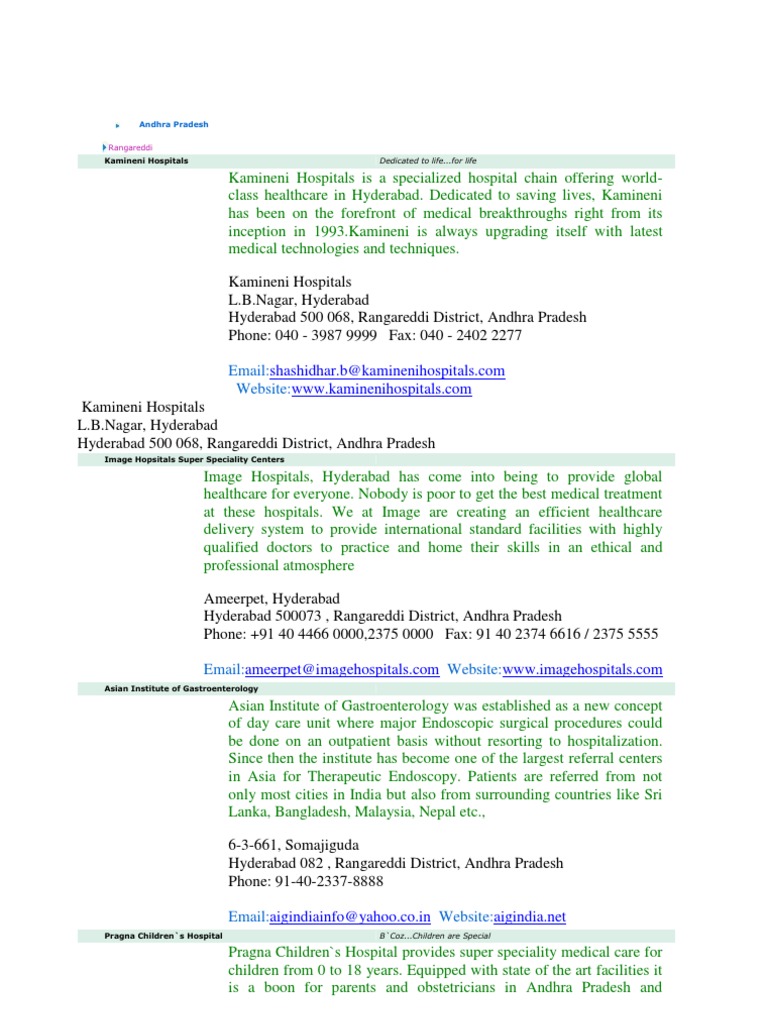 Andhra Pradesh

Rangareddi

Kamineni Hospitals

Dedicated to life...for life

Kamineni Hospitals is a specialized hospital chain offering world-class healthcare in Hyderabad. Dedicated to saving lives, Kamineni has been on the forefront of medical breakthroughs right from its inception in 1993.Kamineni is always upgrading itself with latest medical technologies and techniques.

Kamineni Hospitals
L.B.Nagar, Hyderabad
Hyderabad 500 068, Rangareddi District, Andhra Pradesh
Phone: 040 - 3987 9999 Fax: 040 - 2402 2277

Email:shashidhar.b@kaminenihospitals.com
Website:www.kaminenihospitals.com

Kamineni Hospitals
L.B.Nagar, Hyderabad
Hyderabad 500 068, Rangareddi District, Andhra Pradesh

Image Hopsitals Super Speciality Centers

Image Hospitals, Hyderabad has come into being to provide global healthcare for everyone. Nobody is poor to get the best medical treatment at these hospitals. We at Image are creating an efficient healthcare delivery system to provide international standard facilities with highly qualified doctors to practice and home their skills in an ethical and professional atmosphere

Ameerpet, Hyderabad
Hyderabad 500073 , Rangareddi District, Andhra Pradesh
Phone: +91 40 4466 0000,2375 0000 Fax: 91 40 2374 6616 / 2375 5555

Email:ameerpet@imagehospitals.com Website:www.imagehospitals.com

Asian Institute of Gastroenterology

Asian Institute of Gastroenterology was established as a new concept of day care unit where major Endoscopic surgical procedures could be done on an outpatient basis without resorting to hospitalization. Since then the institute has become one of the largest referral centers in Asia for Therapeutic Endoscopy. Patients are referred from not only most cities in India but also from surrounding countries like Sri Lanka, Bangladesh, Malaysia, Nepal etc.,

6-3-661, Somajiguda
Hyderabad 082 , Rangareddi District, Andhra Pradesh
Phone: 91-40-2337-8888

Email:aigindiainfo@yahoo.co.in Website:aigindia.net

Pragna Children`s Hospital

B`Coz...Children are Special

Pragna Children`s Hospital provides super speciality medical care for children from 0 to 18 years. Equipped with state of the art facilities it is a boon for parents and obstetricians in Andhra Pradesh and